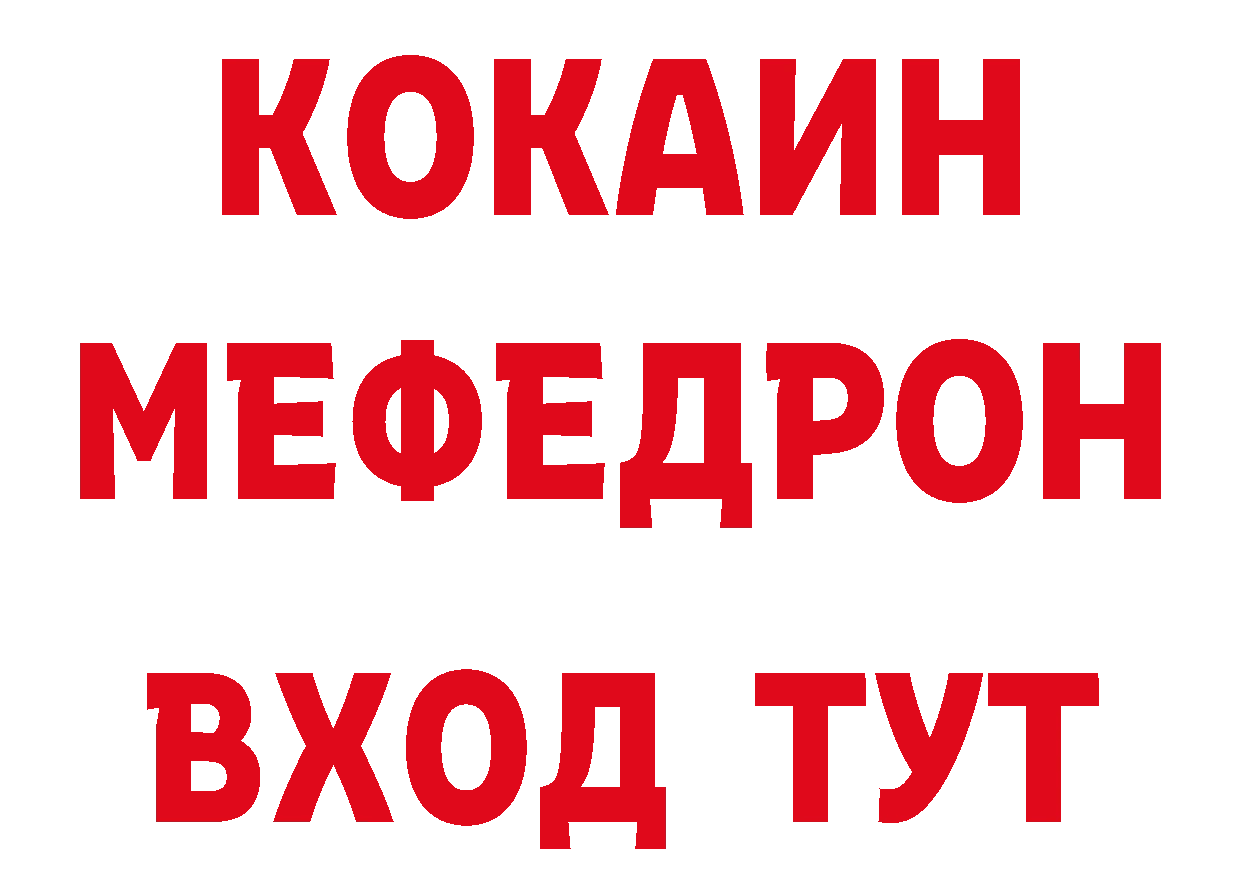 КОКАИН
МЕФЕДРОН
ВХОД ТУТ